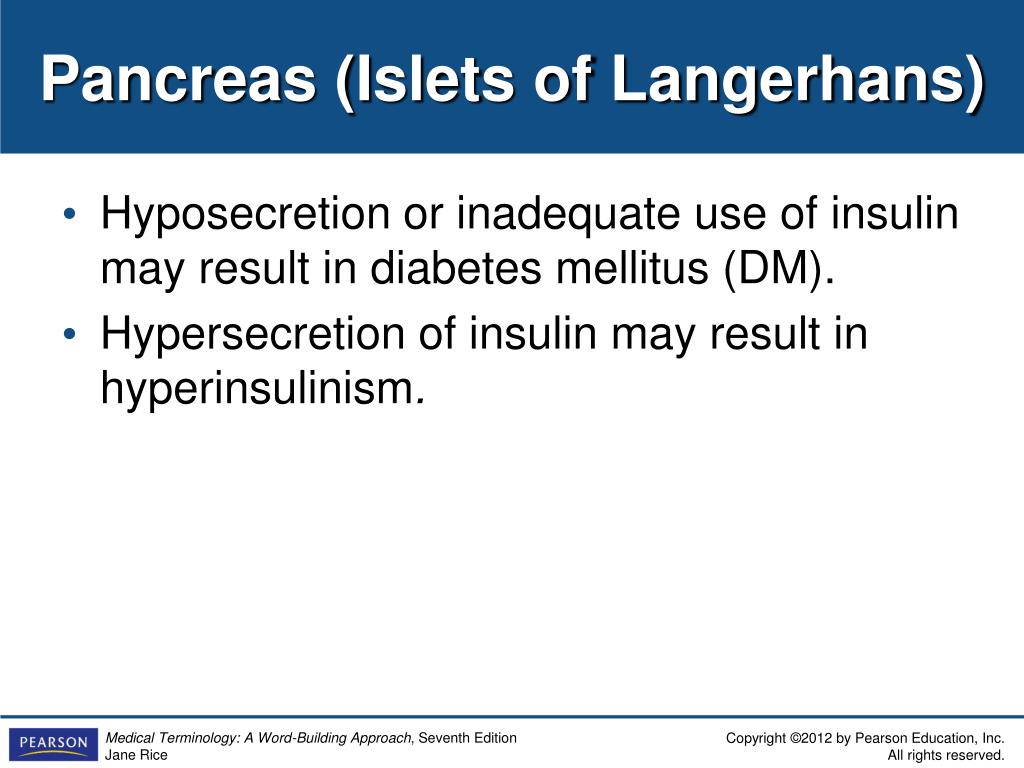 Pancreas (Islets of Langerhans)

• Hyposecretion or inadequate use of insulin may result in diabetes mellitus (DM).
• Hypersecretion of insulin may result in hyperinsulinism.

PEARSON

Medical Terminology: A Word-Building Approach, Seventh Edition
Jane Rice

Copyright ©2012 by Pearson Education, Inc.
All rights reserved.